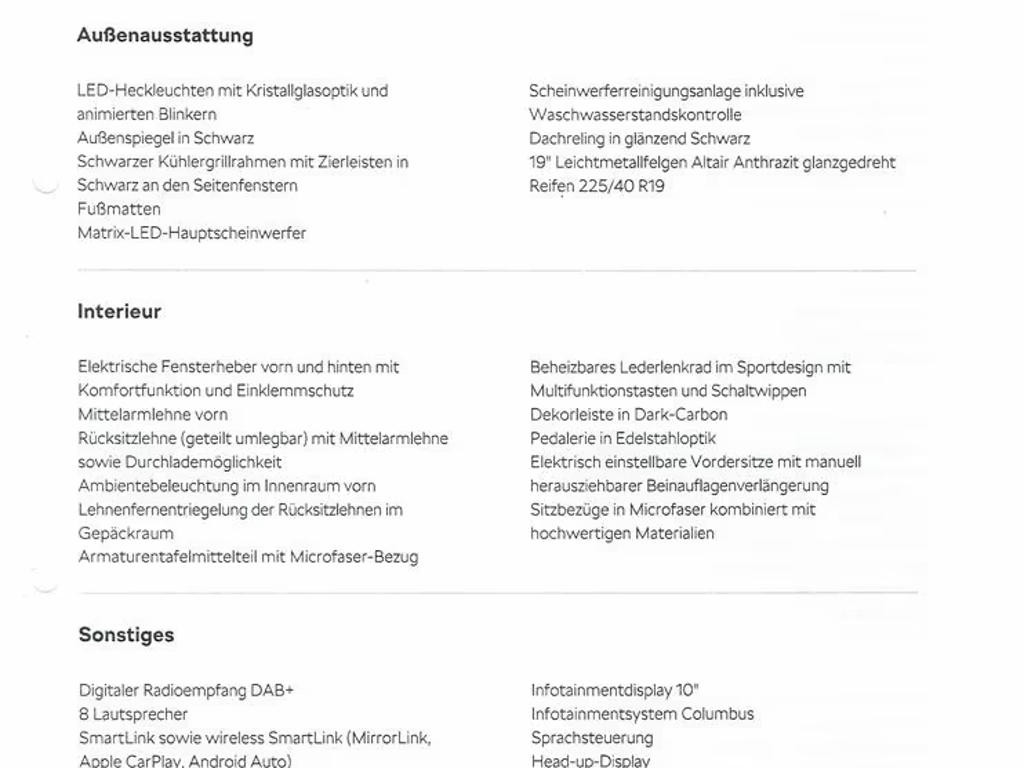 Außenausstattung

LED-Heckleuchten mit Kristallglasoptik und animierten Blinkern
Außenspiegel in Schwarz
Schwarzer Kühlergrillrahmen mit Zierleisten in Schwarz an den Seitenfenstern
Fußmatten
Matrix-LED-Hauptscheinwerfer

Scheinwerferreinigungsanlage inklusive Waschwasserstandskontrolle
Dachreling in glänzend Schwarz
19" Leichtmetallfelgen Altair Anthrazit glanzgedreht
Reifen 225/40 R19

Interieur

Elektrische Fensterheber vorn und hinten mit Komfortfunktion und Einklemmschutz
Mittelarmlehne vorn
Rücksitzlehne (geteilt umlegbar) mit Mittelarmlehne sowie Durchlademöglichkeit
Ambientebeleuchtung im Innenraum vorn
Lehnenfernentriegelung der Rücksitzlehnen im Gepäckraum
Armaturentafelmittelteil mit Microfaser-Bezug

Beheizbares Lederlenkrad im Sportdesign mit Multifunktionstasten und Schaltwippen
Dekorleiste in Dark-Carbon
Pedalerie in Edelstahloptik
Elektrisch einstellbare Vordersitze mit manuell herausziehbarer Beinauflagenverlängerung
Sitzbezüge in Microfaser kombiniert mit hochwertigen Materialien

Sonstiges

Digitaler Radioempfang DAB+
8 Lautsprecher
SmartLink sowie wireless SmartLink (MirrorLink, Apple CarPlay, Android Auto)

Infotainmentdisplay 10"
Infotainmentsystem Columbus
Sprachsteuerung
Head-up-Display